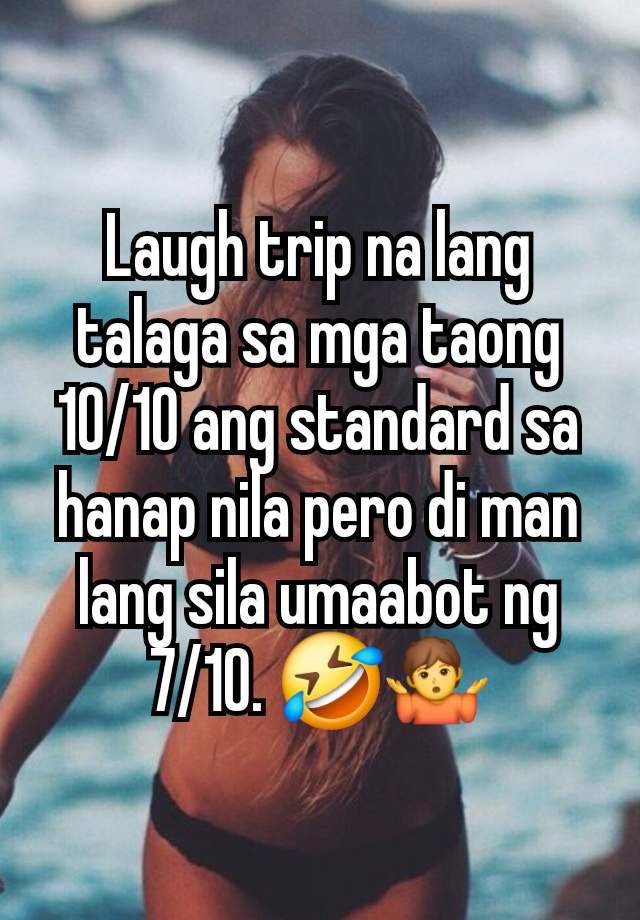 Laugh trip na lang talaga sa mga taong 10/10 ang standard sa hanap nila pero di man lang sila umaabot ng 7/10. 🤣🤷